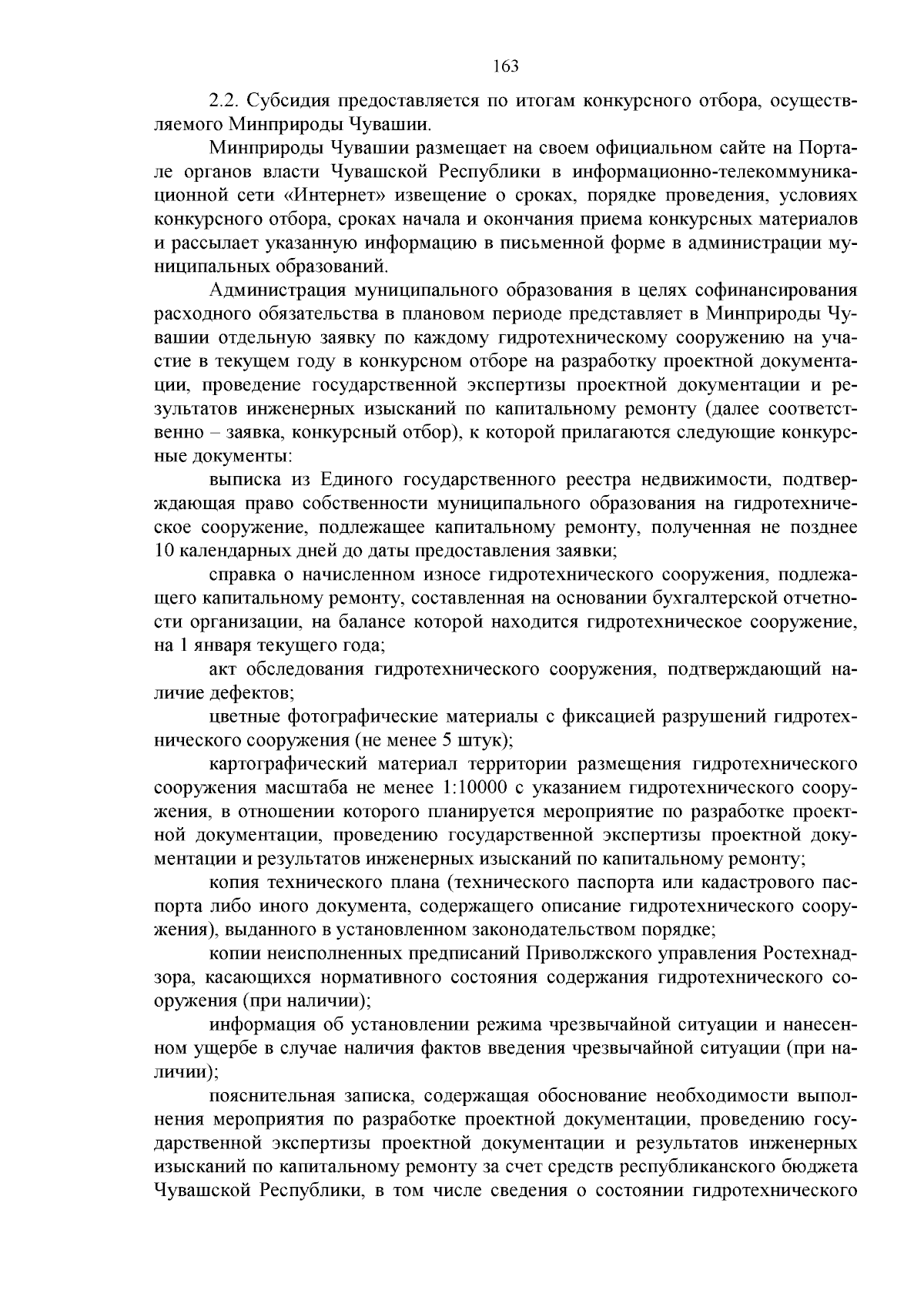 163

2.2. Субсидия предоставляется по итогам конкурсного отбора, осуществляемого Минприроды Чувашии.

Минприроды Чувашии размещает на своем официальном сайте на Портале органов власти Чувашской Республики в информационно-телекоммуникационной сети «Интернет» извещение о сроках, порядке проведения, условиях конкурсного отбора, сроках начала и окончания приема конкурсных материалов и рассылает указанную информацию в письменной форме в администрации муниципальных образований.

Администрация муниципального образования в целях софинансирования расходного обязательства в плановом периоде представляет в Минприроды Чувашии отдельную заявку по каждому гидротехническому сооружению на участие в текущем году в конкурсном отборе на разработку проектной документации, проведение государственной экспертизы проектной документации и результатов инженерных изысканий по капитальному ремонту (далее соответственно – заявка, конкурсный отбор), к которой прилагаются следующие конкурсные документы:

выписка из Единого государственного реестра недвижимости, подтверждающая право собственности муниципального образования на гидротехническое сооружение, подлежащее капитальному ремонту, полученная не позднее 10 календарных дней до даты предоставления заявки;

справка о начисленном износе гидротехнического сооружения, подлежащего капитальному ремонту, составленная на основании бухгалтерской отчетности организации, на балансе которой находится гидротехническое сооружение, на 1 января текущего года;

акт обследования гидротехнического сооружения, подтверждающий наличие дефектов;

цветные фотографические материалы с фиксацией разрушений гидротехнического сооружения (не менее 5 штук);

картографический материал территории размещения гидротехнического сооружения масштаба не менее 1:10000 с указанием гидротехнического сооружения, в отношении которого планируется мероприятие по разработке проектной документации, проведению государственной экспертизы проектной документации и результатов инженерных изысканий по капитальному ремонту;

копия технического плана (технического паспорта или кадастрового паспорта либо иного документа, содержащего описание гидротехнического сооружения), выданного в установленном законодательством порядке;

копии неисполненных предписаний Приволжского управления Ростехнадзора, касающихся нормативного состояния содержания гидротехнического сооружения (при наличии);

информация об установлении режима чрезвычайной ситуации и нанесенном ущербе в случае наличия фактов введения чрезвычайной ситуации (при наличии);

пояснительная записка, содержащая обоснование необходимости выполнения мероприятия по разработке проектной документации, проведению государственной экспертизы проектной документации и результатов инженерных изысканий по капитальному ремонту за счет средств республиканского бюджета Чувашской Республики, в том числе сведения о состоянии гидротехнического